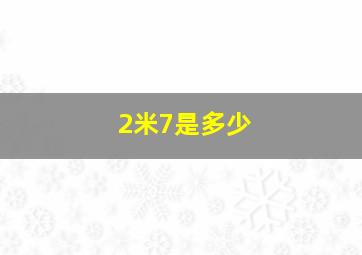 2米7是多少